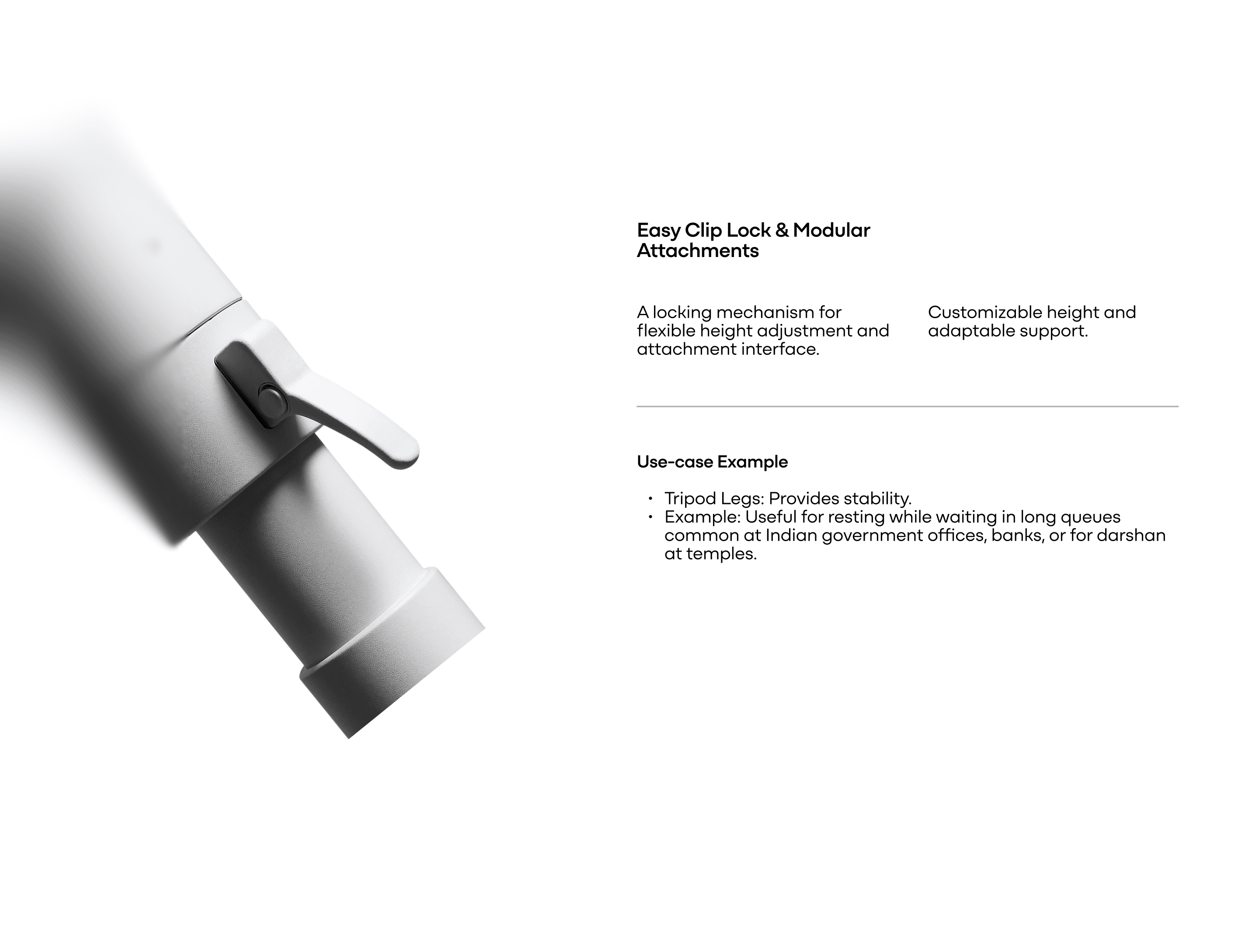 Easy Clip Lock & Modular Attachments

A locking mechanism for flexible height adjustment and attachment interface.

Customizable height and adaptable support.

Use-case Example

• Tripod Legs: Provides stability.
• Example: Useful for resting while waiting in long queues common at Indian government offices, banks, or for darshan at temples.